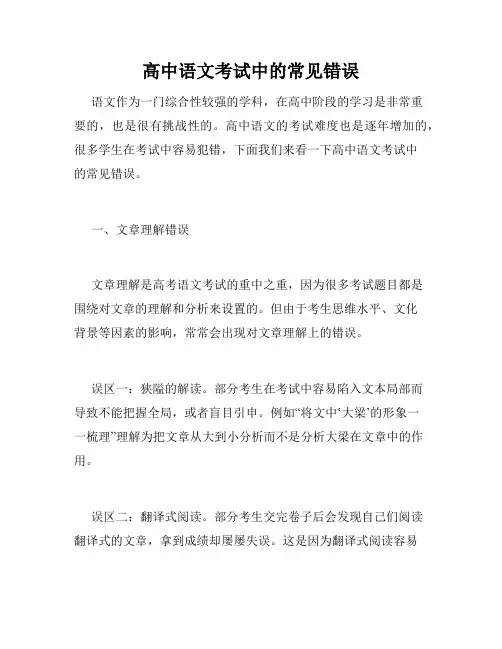 高中语文考试中的常见错误

语文作为一门综合性较强的学科，在高中阶段的学习是非常重要的，也是很有挑战性的。高中语文的考试难度也是逐年增加的，很多学生在考试中容易犯错，下面我们来看一下高中语文考试中的常见错误。

一、文章理解错误

文章理解是高考语文考试的重中之重，因为很多考试题目都是围绕对文章的理解和分析来设置的。但由于考生思维水平、文化背景等因素的影响，常常会出现对文章理解上的错误。

误区一：狭隘的解读。部分考生在考试中容易陷入文本局部而导致不能把握全局，或者盲目引申。例如“将文中‘大梁’的形象一一梳理”理解为把文章从大到小分析而不是分析大梁在文章中的作用。

误区二：翻译式阅读。部分考生交完卷子后会发现自己们阅读翻译式的文章，拿到成绩却屡屡失误。这是因为翻译式阅读容易